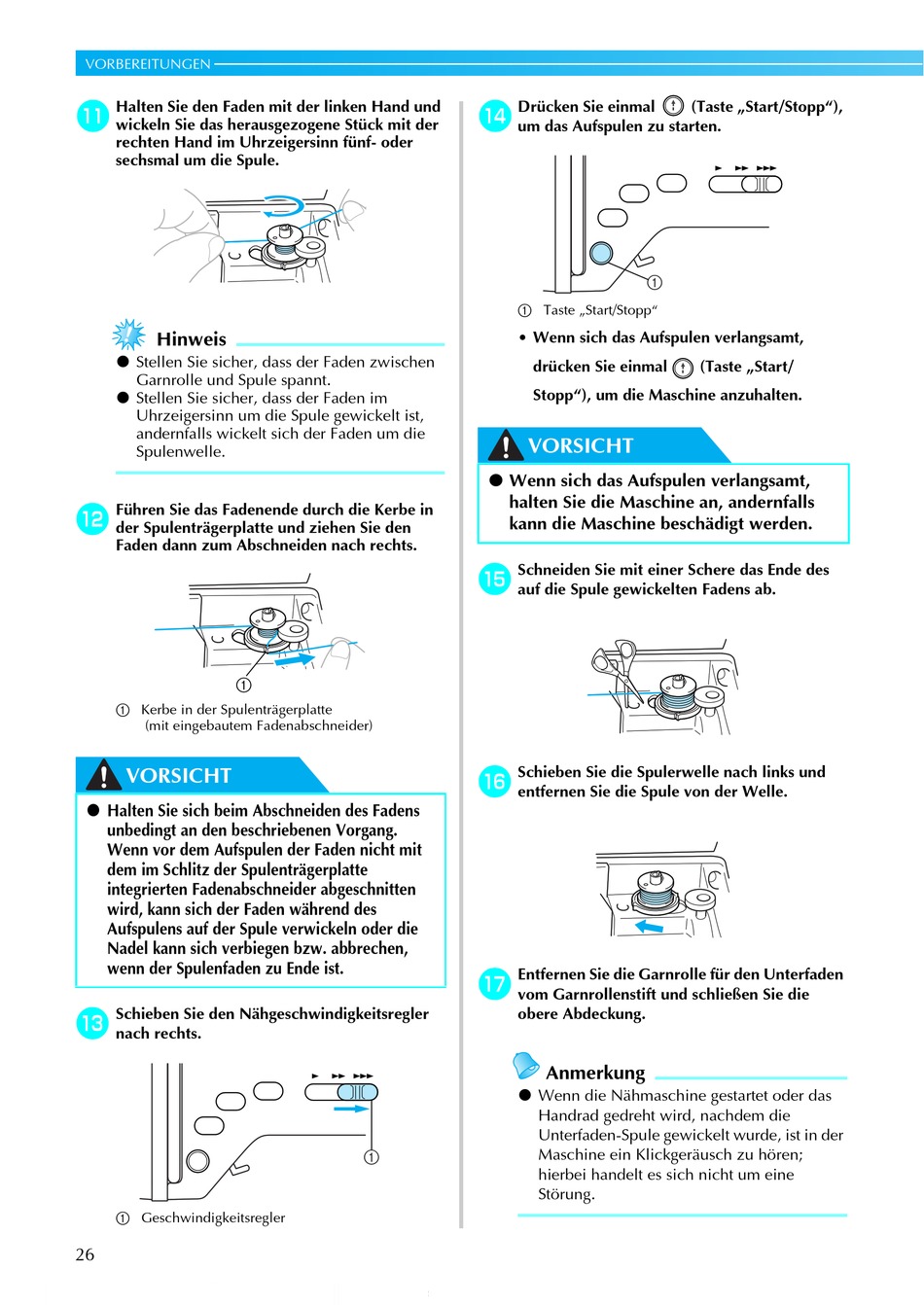 VORBEREITUNGEN

11 Halten Sie den Faden mit der linken Hand und wickeln Sie das herausgezogene Stück mit der rechten Hand im Uhrzeigersinn fünf- oder sechsmal um die Spule.

Hinweis

● Stellen Sie sicher, dass der Faden zwischen Garnrolle und Spule spannt.
● Stellen Sie sicher, dass der Faden im Uhrzeigersinn um die Spule gewickelt ist, andernfalls wickelt sich der Faden um die Spulenwelle.

12 Führen Sie das Fadenende durch die Kerbe in der Spulenträgerplatte und ziehen Sie den Faden dann zum Abschneiden nach rechts.

①

① Kerbe in der Spulenträgerplatte (mit eingebautem Fadenabschneider)

VORSICHT

● Halten Sie sich beim Abschneiden des Fadens unbedingt an den beschriebenen Vorgang. Wenn vor dem Aufspulen der Faden nicht mit dem im Schlitz der Spulenträgerplatte integrierten Fadenabschneider abgeschnitten wird, kann sich der Faden während des Aufspulens auf der Spule verwickeln oder die Nadel kann sich verbiegen bzw. abbrechen, wenn der Spulenfaden zu Ende ist.

13 Schieben Sie den Nähgeschwindigkeitsregler nach rechts.

①

① Geschwindigkeitsregler

14 Drücken Sie einmal (Taste „Start/Stopp“), um das Aufspulen zu starten.

①

① Taste „Start/Stopp“

• Wenn sich das Aufspulen verlangsamt, drücken Sie einmal (Taste „Start/Stopp“), um die Maschine anzuhalten.

VORSICHT

● Wenn sich das Aufspulen verlangsamt, halten Sie die Maschine an, andernfalls kann die Maschine beschädigt werden.

15 Schneiden Sie mit einer Schere das Ende des auf die Spule gewickelten Fadens ab.

16 Schieben Sie die Spulerwelle nach links und entfernen Sie die Spule von der Welle.

17 Entfernen Sie die Garnrolle für den Unterfaden vom Garnrollenstift und schließen Sie die obere Abdeckung.

Anmerkung

● Wenn die Nähmaschine gestartet oder das Handrad gedreht wird, nachdem die Unterfaden-Spule gewickelt wurde, ist in der Maschine ein Klickgeräusch zu hören; hierbei handelt es sich nicht um eine Störung.

26